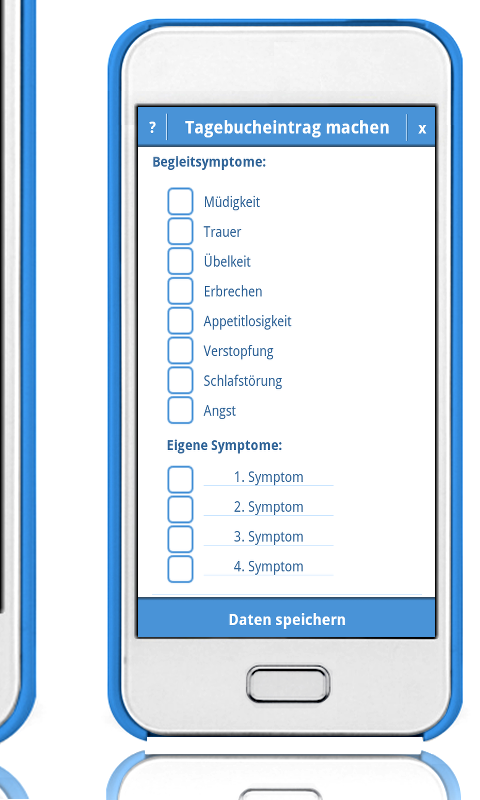 ? Tagebucheintrag machen x

Begleitsymptome:

Müdigkeit
Trauer
Übelkeit
Erbrechen
Appetitlosigkeit
Verstopfung
Schlafstörung
Angst

Eigene Symptome:

1. Symptom
2. Symptom
3. Symptom
4. Symptom

Daten speichern